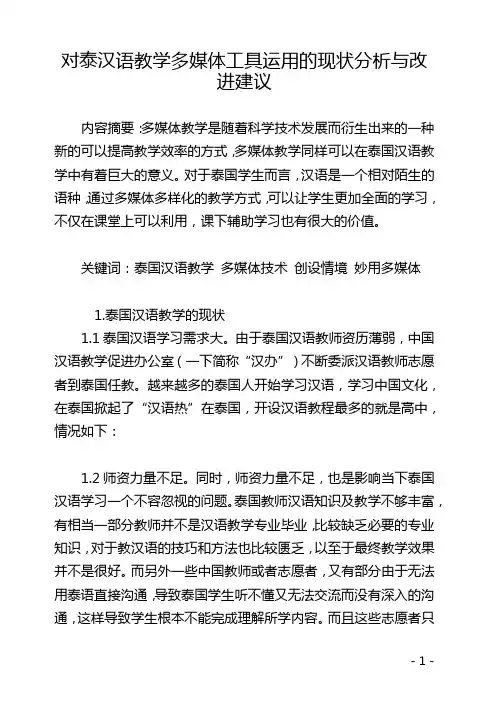 对泰汉语教学多媒体工具运用的现状分析与改进建议

内容摘要：多媒体教学是随着科学技术发展而衍生出来的一种新的可以提高教学效率的方式，多媒体教学同样可以在泰国汉语教学中有着巨大的意义。对于泰国学生而言，汉语是一个相对陌生的语种，通过多媒体多样化的教学方式，可以让学生更加全面的学习，不仅在课堂上可以利用，课下辅助学习也有很大的价值。

关键词：泰国汉语教学 多媒体技术 创设情境 妙用多媒体

1.泰国汉语教学的现状

1.1 泰国汉语学习需求大。由于泰国汉语教师资历薄弱，中国汉语教学促进办公室（一下简称“汉办”）不断委派汉语教师志愿者到泰国任教。越来越多的泰国人开始学习汉语，学习中国文化，在泰国掀起了“汉语热”在泰国，开设汉语教程最多的就是高中，情况如下：

1.2 师资力量不足。同时，师资力量不足，也是影响当下泰国汉语学习一个不容忽视的问题。泰国教师汉语知识及教学不够丰富，有相当一部分教师并不是汉语教学专业毕业，比较缺乏必要的专业知识，对于教汉语的技巧和方法也比较匮乏，以至于最终教学效果并不是很好。而另外一些中国教师或者志愿者，又有部分由于无法用泰语直接沟通，导致泰国学生听不懂又无法交流而没有深入的沟通，这样导致学生根本不能完成理解所学内容。而且这些志愿者只

- 1 -